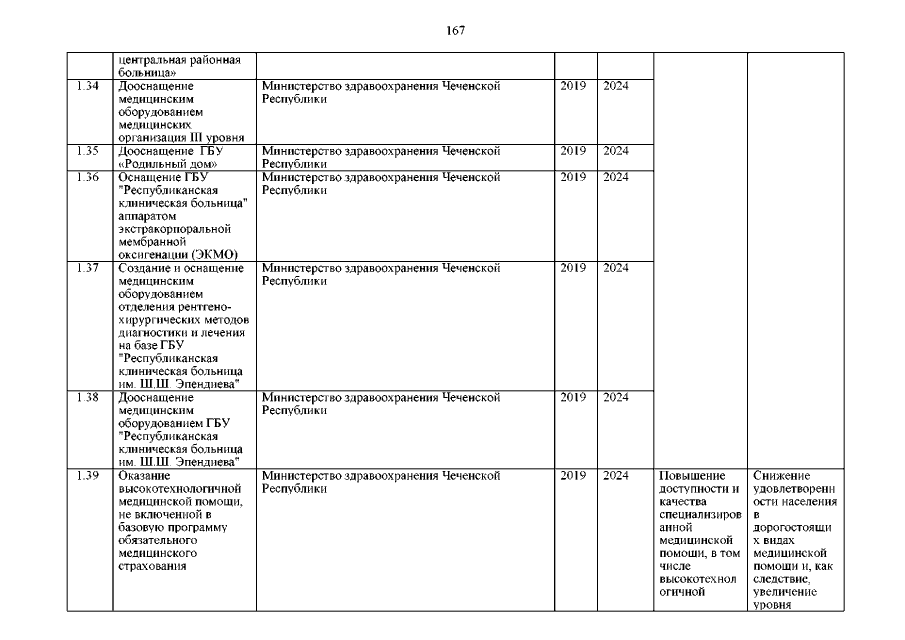 167

| | центральная районная больница» | | | | | |
|---|---|---|---|---|---|---|
| 1.34 | Дооснащение медицинским оборудованием медицинских организация III уровня | Министерство здравоохранения Чеченской Республики | 2019 | 2024 | | |
| 1.35 | Дооснащение ГБУ «Родильный дом» | Министерство здравоохранения Чеченской Республики | 2019 | 2024 | | |
| 1.36 | Оснащение ГБУ "Республиканская клиническая больница" аппаратом экстракорпоральной мембранной оксигенации (ЭКМО) | Министерство здравоохранения Чеченской Республики | 2019 | 2024 | | |
| 1.37 | Создание и оснащение медицинским оборудованием отделения рентгено-хирургических методов диагностики и лечения на базе ГБУ "Республиканская клиническая больница им. Ш.Ш. Эпендиева" | Министерство здравоохранения Чеченской Республики | 2019 | 2024 | | |
| 1.38 | Дооснащение медицинским оборудованием ГБУ "Республиканская клиническая больница им. Ш.Ш. Эпендиева" | Министерство здравоохранения Чеченской Республики | 2019 | 2024 | | |
| 1.39 | Оказание высокотехнологичной медицинской помощи, не включенной в базовую программу обязательного медицинского страхования | Министерство здравоохранения Чеченской Республики | 2019 | 2024 | Повышение доступности и качества специализированной медицинской помощи, в том числе высокотехнологичной | Снижение удовлетворенности населения в дорогостоящих видах медицинской помощи и, как следствие, увеличение уровня |